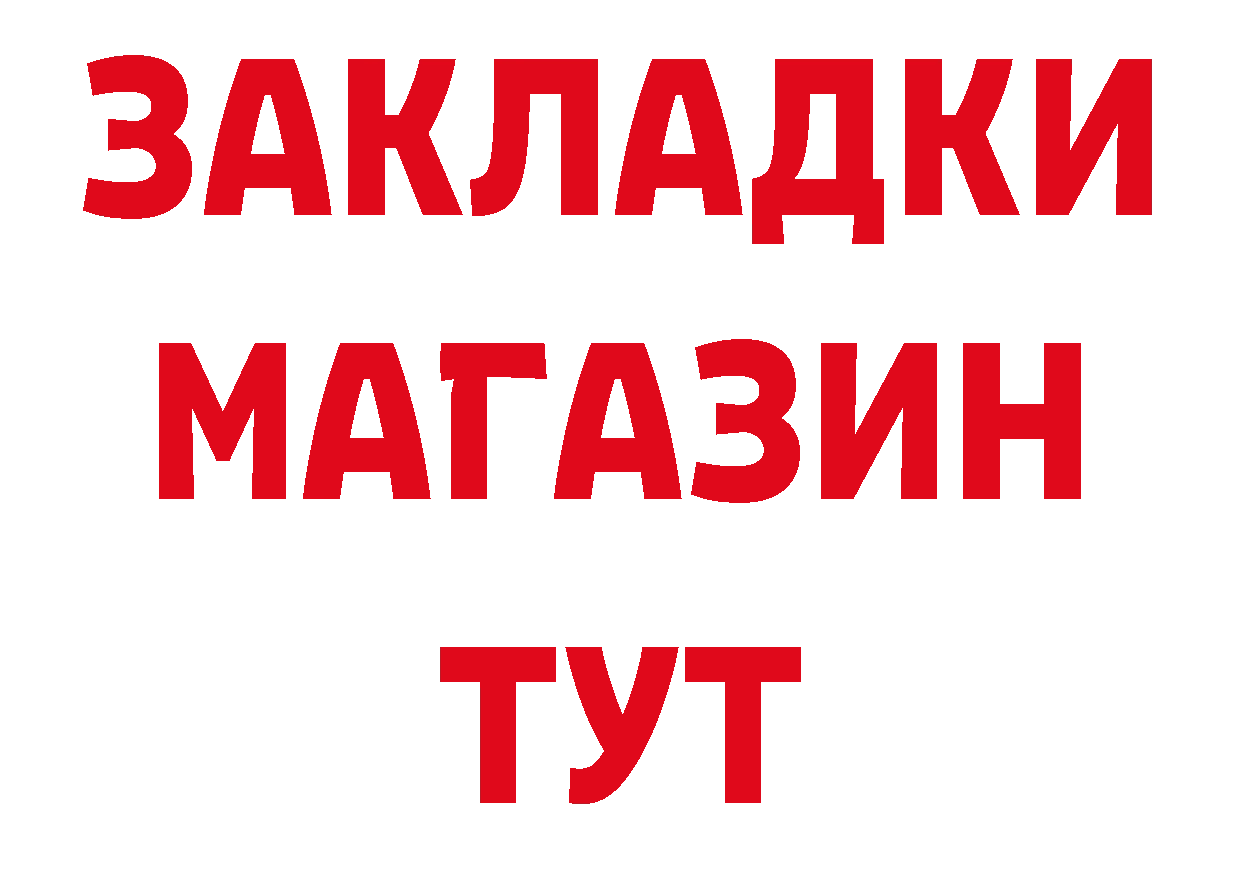 ЗАКЛАДКИ
МАГАЗИН
ТУТ